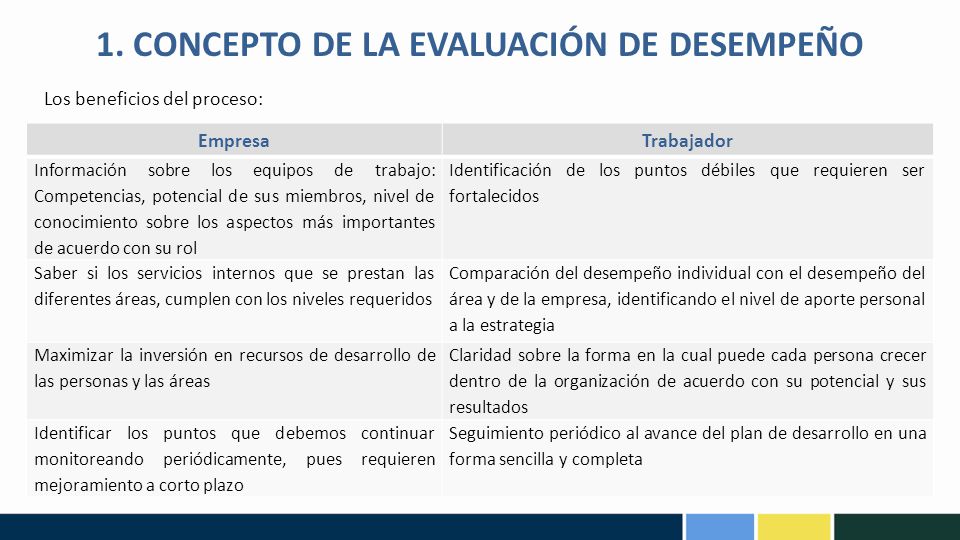 1. CONCEPTO DE LA EVALUACIÓN DE DESEMPEÑO

Los beneficios del proceso:

| Empresa | Trabajador |
|---|---|
| Información sobre los equipos de trabajo: Competencias, potencial de sus miembros, nivel de conocimiento sobre los aspectos más importantes de acuerdo con su rol | Identificación de los puntos débiles que requieren ser fortalecidos |
| Saber si los servicios internos que se prestan las diferentes áreas, cumplen con los niveles requeridos | Comparación del desempeño individual con el desempeño del área y de la empresa, identificando el nivel de aporte personal a la estrategia |
| Maximizar la inversión en recursos de desarrollo de las personas y las áreas | Claridad sobre la forma en la cual puede cada persona crecer dentro de la organización de acuerdo con su potencial y sus resultados |
| Identificar los puntos que debemos continuar monitoreando periódicamente, pues requieren mejoramiento a corto plazo | Seguimiento periódico al avance del plan de desarrollo en una forma sencilla y completa |